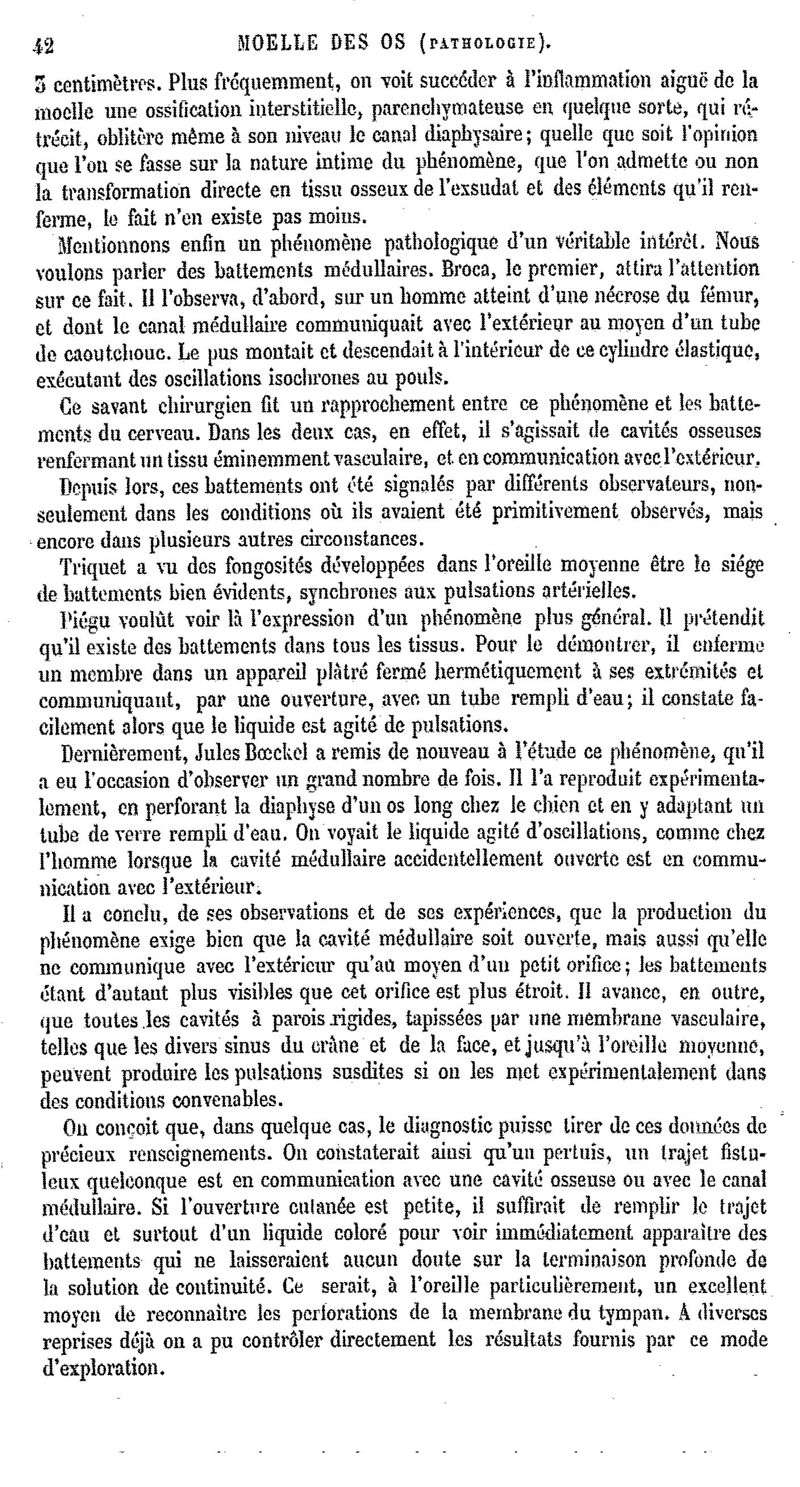 42 MOELLE DES OS (PATHOLOGIE).

3 centimètres. Plus fréquemment, on voit succéder à l'inflammation aiguë de la moelle une ossification interstitielle, parenchymateuse en quelque sorte, qui rétrécit, oblitère même à son niveau le canal diaphysaire; quelle que soit l'opinion que l'on se fasse sur la nature intime du phénomène, que l'on admette ou non la transformation directe en tissu osseux de l'exsudat et des éléments qu'il renferme, le fait n'en existe pas moins.

Mentionnons enfin un phénomène pathologique d'un véritable intérêt. Nous voulons parler des battements médullaires. Broca, le premier, attira l'attention sur ce fait. Il l'observa, d'abord, sur un homme atteint d'une nécrose du fémur, et dont le canal médullaire communiquait avec l'extérieur au moyen d'un tube de caoutchouc. Le pus montait et descendait à l'intérieur de ce cylindre élastique, exécutant des oscillations isochrones au pouls.

Ce savant chirurgien fit un rapprochement entre ce phénomène et les battements du cerveau. Dans les deux cas, en effet, il s'agissait de cavités osseuses renfermant un tissu éminemment vasculaire, et en communication avec l'extérieur.

Depuis lors, ces battements ont été signalés par différents observateurs, non-seulement dans les conditions où ils avaient été primitivement observés, mais encore dans plusieurs autres circonstances.

Triquet a vu des fongosités développées dans l'oreille moyenne être le siége de battements bien évidents, synchrones aux pulsations artérielles.

Piégu voulût voir là l'expression d'un phénomène plus général. Il prétendit qu'il existe des battements dans tous les tissus. Pour le démontrer, il enferme un membre dans un appareil plâtré fermé hermétiquement à ses extrémités et communiquant, par une ouverture, avec un tube rempli d'eau; il constate facilement alors que le liquide est agité de pulsations.

Dernièrement, Jules Bœckel a remis de nouveau à l'étude ce phénomène, qu'il a eu l'occasion d'observer un grand nombre de fois. Il l'a reproduit expérimentalement, en perforant la diaphyse d'un os long chez le chien et en y adaptant un tube de verre rempli d'eau. On voyait le liquide agité d'oscillations, comme chez l'homme lorsque la cavité médullaire accidentellement ouverte est en communication avec l'extérieur.

Il a conclu, de ses observations et de ses expériences, que la production du phénomène exige bien que la cavité médullaire soit ouverte, mais aussi qu'elle ne communique avec l'extérieur qu'au moyen d'un petit orifice; les battements étant d'autant plus visibles que cet orifice est plus étroit. Il avance, en outre, que toutes les cavités à parois rigides, tapissées par une membrane vasculaire, telles que les divers sinus du crâne et de la face, et jusqu'à l'oreille moyenne, peuvent produire les pulsations susdites si on les met expérimentalement dans des conditions convenables.

On conçoit que, dans quelque cas, le diagnostic puisse tirer de ces données de précieux renseignements. On constaterait ainsi qu'un pertuis, un trajet fistuleux quelconque est en communication avec une cavité osseuse ou avec le canal médullaire. Si l'ouverture cutanée est petite, il suffirait de remplir le trajet d'eau et surtout d'un liquide coloré pour voir immédiatement apparaître des battements qui ne laisseraient aucun doute sur la terminaison profonde de la solution de continuité. Ce serait, à l'oreille particulièrement, un excellent moyen de reconnaître les perforations de la membrane du tympan. A diverses reprises déjà on a pu contrôler directement les résultats fournis par ce mode d'exploration.